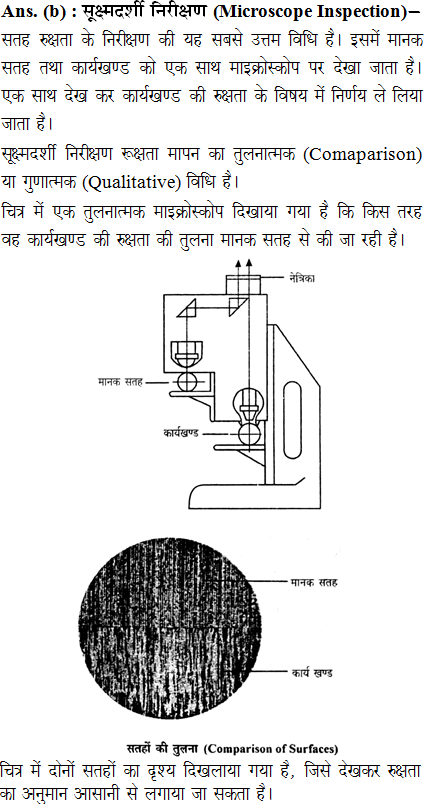 Ans. (b) : सूक्ष्मदर्शी निरीक्षण (Microscope Inspection)– सतह रूक्षता के निरीक्षण की यह सबसे उत्तम विधि है। इसमें मानक सतह तथा कार्यखण्ड को एक साथ माइक्रोस्कोप पर देखा जाता है। एक साथ देख कर कार्यखण्ड की रूक्षता के विषय में निर्णय ले लिया जाता है।

सूक्ष्मदर्शी निरीक्षण रूक्षता मापन का तुलनात्मक (Comaparison) या गुणात्मक (Qualitative) विधि है।

चित्र में एक तुलनात्मक माइक्रोस्कोप दिखाया गया है कि किस तरह वह कार्यखण्ड की रूक्षता की तुलना मानक सतह से की जा रही है।

नेत्रिका

मानक सतह

कार्यखण्ड

मानक सतह

कार्य खण्ड

सतहों की तुलना (Comparison of Surfaces)

चित्र में दोनों सतहों का दृश्य दिखलाया गया है, जिसे देखकर रूक्षता का अनुमान आसानी से लगाया जा सकता है।